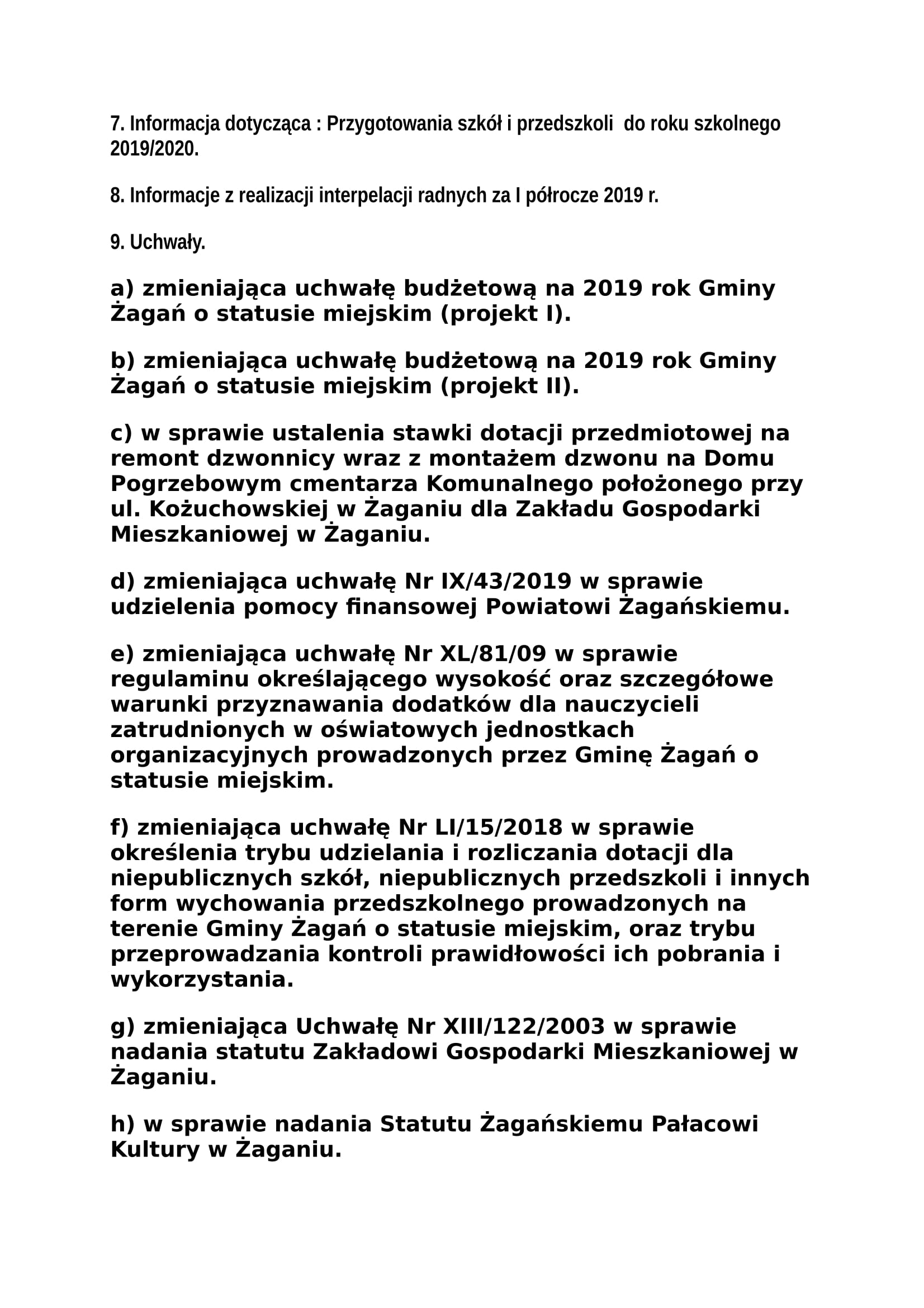 7. Informacja dotycząca : Przygotowania szkół i przedszkoli  do roku szkolnego 2019/2020.

8. Informacje z realizacji interpelacji radnych za I półrocze 2019 r.

9. Uchwały.

a) zmieniająca uchwałę budżetową na 2019 rok Gminy Żagań o statusie miejskim (projekt I).

b) zmieniająca uchwałę budżetową na 2019 rok Gminy Żagań o statusie miejskim (projekt II).

c) w sprawie ustalenia stawki dotacji przedmiotowej na remont dzwonnicy wraz z montażem dzwonu na Domu Pogrzebowym cmentarza Komunalnego położonego przy ul. Kożuchowskiej w Żaganiu dla Zakładu Gospodarki Mieszkaniowej w Żaganiu.

d) zmieniająca uchwałę Nr IX/43/2019 w sprawie udzielenia pomocy finansowej Powiatowi Żagańskiemu.

e) zmieniająca uchwałę Nr XL/81/09 w sprawie regulaminu określającego wysokość oraz szczegółowe warunki przyznawania dodatków dla nauczycieli zatrudnionych w oświatowych jednostkach organizacyjnych prowadzonych przez Gminę Żagań o statusie miejskim.

f) zmieniająca uchwałę Nr LI/15/2018 w sprawie określenia trybu udzielania i rozliczania dotacji dla niepublicznych szkół, niepublicznych przedszkoli i innych form wychowania przedszkolnego prowadzonych na terenie Gminy Żagań o statusie miejskim, oraz trybu przeprowadzania kontroli prawidłowości ich pobrania i wykorzystania.

g) zmieniająca Uchwałę Nr XIII/122/2003 w sprawie nadania statutu Zakładowi Gospodarki Mieszkaniowej w Żaganiu.

h) w sprawie nadania Statutu Żagańskiemu Pałacowi Kultury w Żaganiu.